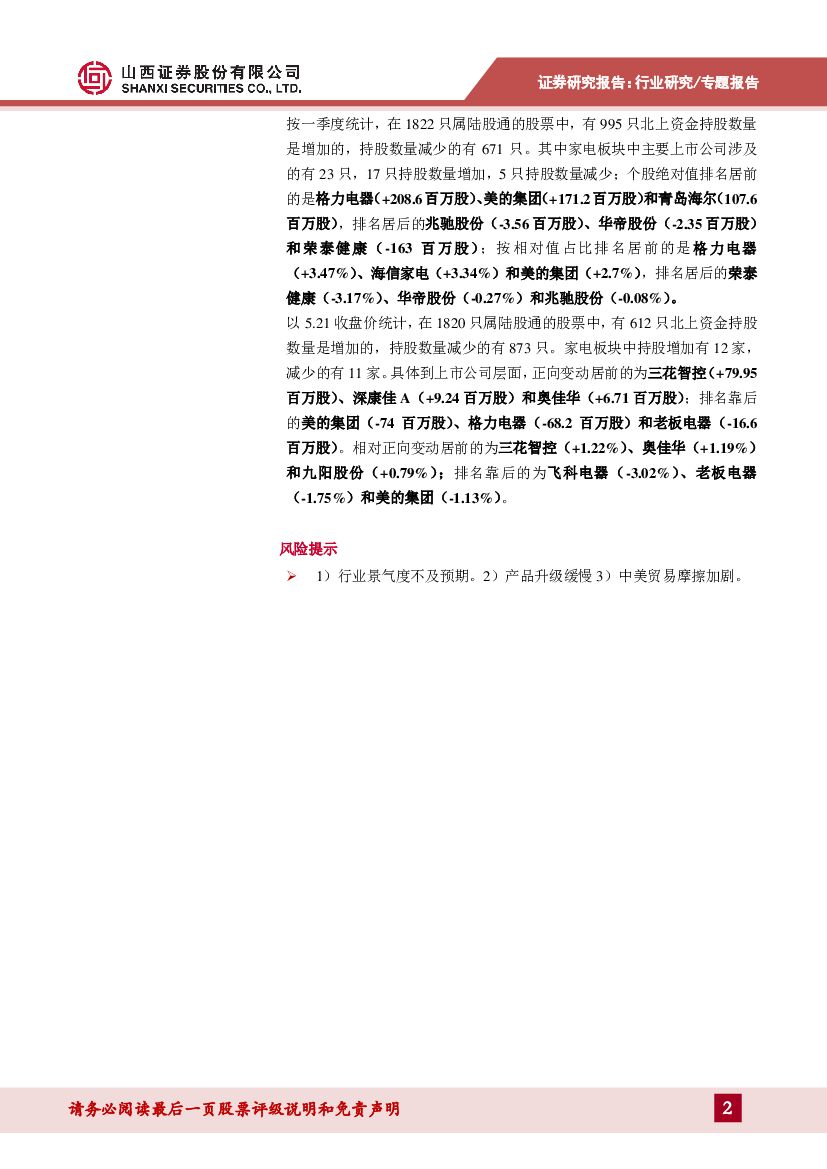 山西证券股份有限公司
SHANXI SECURITIES CO., LTD.

证券研究报告：行业研究/专题报告

按一季度统计，在 1822 只属陆股通的股票中，有 995 只北上资金持股数量是增加的，持股数量减少的有 671 只。其中家电板块中主要上市公司涉及的有 23 只，17 只持股数量增加，5 只持股数量减少；个股绝对值排名居前的是格力电器（+208.6 百万股）、美的集团（+171.2 百万股）和青岛海尔（107.6 百万股），排名居后的兆驰股份（-3.56 百万股）、华帝股份（-2.35 百万股）和荣泰健康（-163 百万股）；按相对值占比排名居前的是格力电器（+3.47%）、海信家电（+3.34%）和美的集团（+2.7%），排名居后的荣泰健康（-3.17%）、华帝股份（-0.27%）和兆驰股份（-0.08%）。

以 5.21 收盘价统计，在 1820 只属陆股通的股票中，有 612 只北上资金持股数量是增加的，持股数量减少的有 873 只。家电板块中持股增加有 12 家，减少的有 11 家。具体到上市公司层面，正向变动居前的为三花智控（+79.95 百万股）、深康佳 A（+9.24 百万股）和奥佳华（+6.71 百万股）；排名靠后的美的集团（-74 百万股）、格力电器（-68.2 百万股）和老板电器（-16.6 百万股）。相对正向变动居前的为三花智控（+1.22%）、奥佳华（+1.19%）和九阳股份（+0.79%）；排名靠后的为飞科电器（-3.02%）、老板电器（-1.75%）和美的集团（-1.13%）。

风险提示

➢ 1）行业景气度不及预期。2）产品升级缓慢 3）中美贸易摩擦加剧。

请务必阅读最后一页股票评级说明和免责声明

2